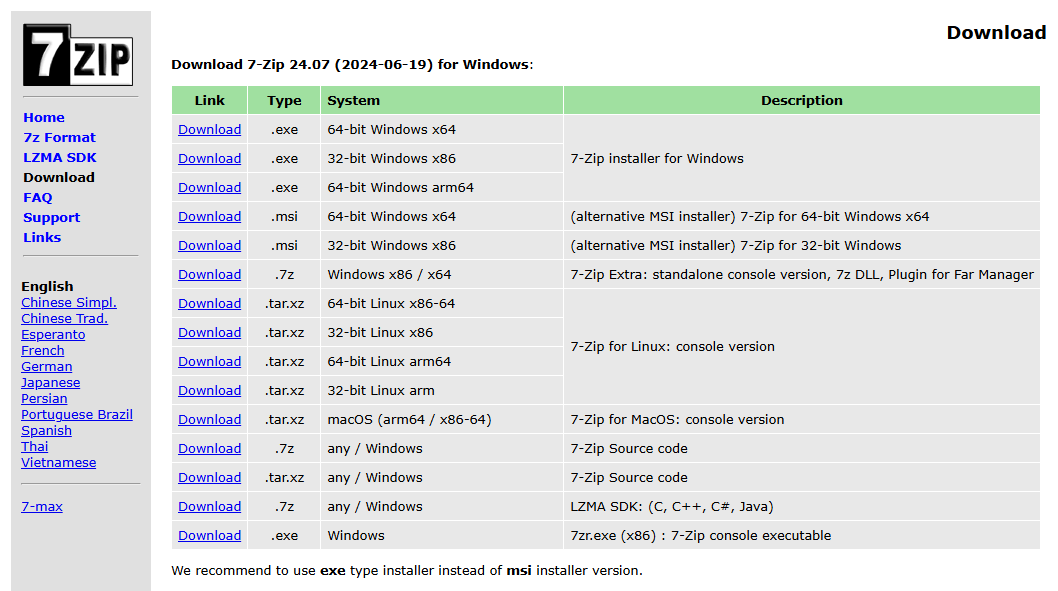 7ZIP

Home
7z Format
LZMA SDK
Download
FAQ
Support
Links

English
Chinese Simpl.
Chinese Trad.
Esperanto
French
German
Japanese
Persian
Portuguese Brazil
Spanish
Thai
Vietnamese

7-max

Download

Download 7-Zip 24.07 (2024-06-19) for Windows:

| Link | Type | System | Description |
|---|---|---|---|
| Download | .exe | 64-bit Windows x64 | 7-Zip installer for Windows |
| Download | .exe | 32-bit Windows x86 | |
| Download | .exe | 64-bit Windows arm64 | |
| Download | .msi | 64-bit Windows x64 | (alternative MSI installer) 7-Zip for 64-bit Windows x64 |
| Download | .msi | 32-bit Windows x86 | (alternative MSI installer) 7-Zip for 32-bit Windows |
| Download | .7z | Windows x86 / x64 | 7-Zip Extra: standalone console version, 7z DLL, Plugin for Far Manager |
| Download | .tar.xz | 64-bit Linux x86-64 | 7-Zip for Linux: console version |
| Download | .tar.xz | 32-bit Linux x86 | |
| Download | .tar.xz | 64-bit Linux arm64 | |
| Download | .tar.xz | 32-bit Linux arm | |
| Download | .tar.xz | macOS (arm64 / x86-64) | 7-Zip for MacOS: console version |
| Download | .7z | any / Windows | 7-Zip Source code |
| Download | .tar.xz | any / Windows | 7-Zip Source code |
| Download | .7z | any / Windows | LZMA SDK: (C, C++, C#, Java) |
| Download | .exe | Windows | 7zr.exe (x86) : 7-Zip console executable |

We recommend to use exe type installer instead of msi installer version.